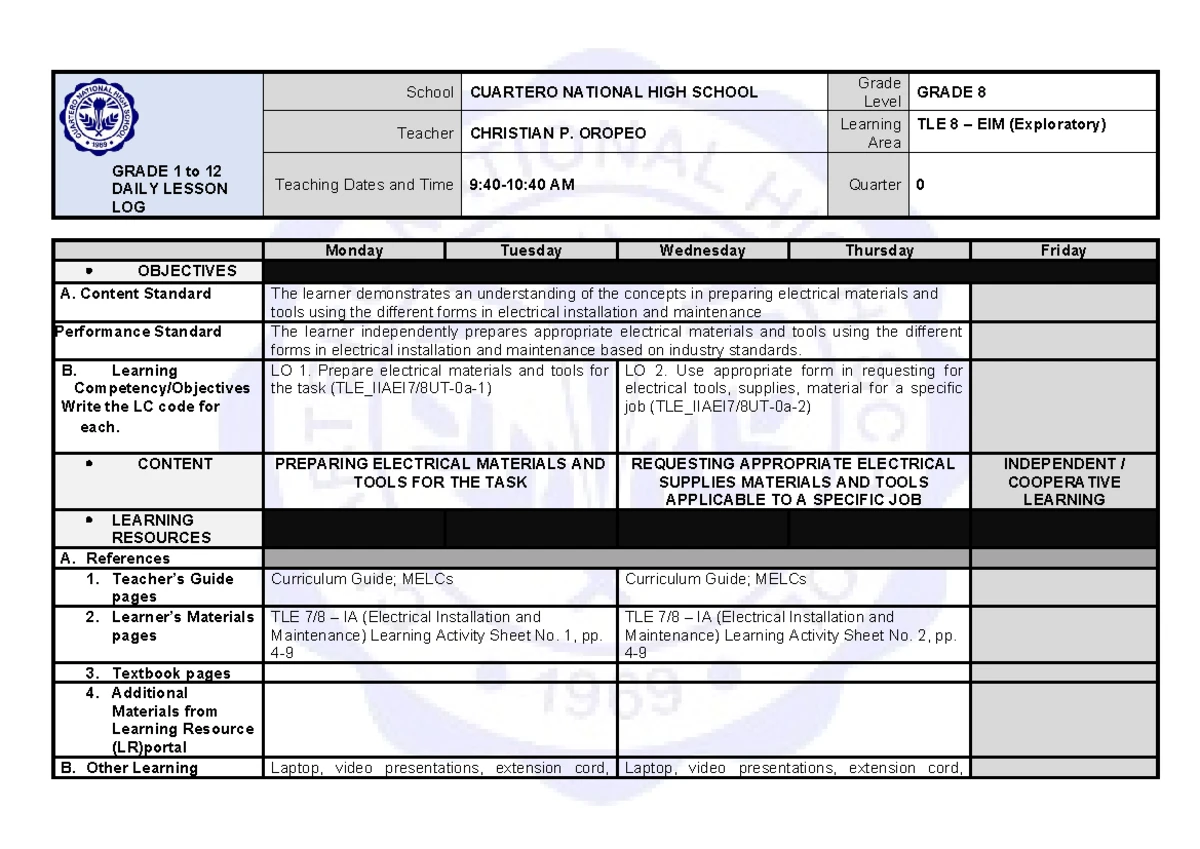 GRADE 1 to 12
DAILY LESSON
LOG

School CUARTERO NATIONAL HIGH SCHOOL
Grade Level GRADE 8
Teacher CHRISTIAN P. OROPEO
Learning Area TLE 8 – EIM (Exploratory)
Teaching Dates and Time 9:40-10:40 AM
Quarter 0

| | Monday | Tuesday | Wednesday | Thursday | Friday |
|---|---|---|---|---|---|
| • OBJECTIVES | | | | | |
| A. Content Standard | The learner demonstrates an understanding of the concepts in preparing electrical materials and tools using the different forms in electrical installation and maintenance | | | | |
| Performance Standard | The learner independently prepares appropriate electrical materials and tools using the different forms in electrical installation and maintenance based on industry standards. | | | | |
| B. Learning Competency/Objectives Write the LC code for each. | LO 1. Prepare electrical materials and tools for the task (TLE_IIAEI7/8UT-0a-1) | | LO 2. Use appropriate form in requesting for electrical tools, supplies, material for a specific job (TLE_IIAEI7/8UT-0a-2) | | |
| • CONTENT | PREPARING ELECTRICAL MATERIALS AND TOOLS FOR THE TASK | | REQUESTING APPROPRIATE ELECTRICAL SUPPLIES MATERIALS AND TOOLS APPLICABLE TO A SPECIFIC JOB | | INDEPENDENT / COOPERATIVE LEARNING |
| • LEARNING RESOURCES | | | | | |
| A. References | | | | | |
| 1. Teacher's Guide pages | Curriculum Guide; MELCs | | Curriculum Guide; MELCs | | |
| 2. Learner's Materials pages | TLE 7/8 – IA (Electrical Installation and Maintenance) Learning Activity Sheet No. 1, pp. 4-9 | | TLE 7/8 – IA (Electrical Installation and Maintenance) Learning Activity Sheet No. 2, pp. 4-9 | | |
| 3. Textbook pages | | | | | |
| 4. Additional Materials from Learning Resource (LR)portal | | | | | |
| B. Other Learning | Laptop, video presentations, extension cord, | | Laptop, video presentations, extension cord, | | |